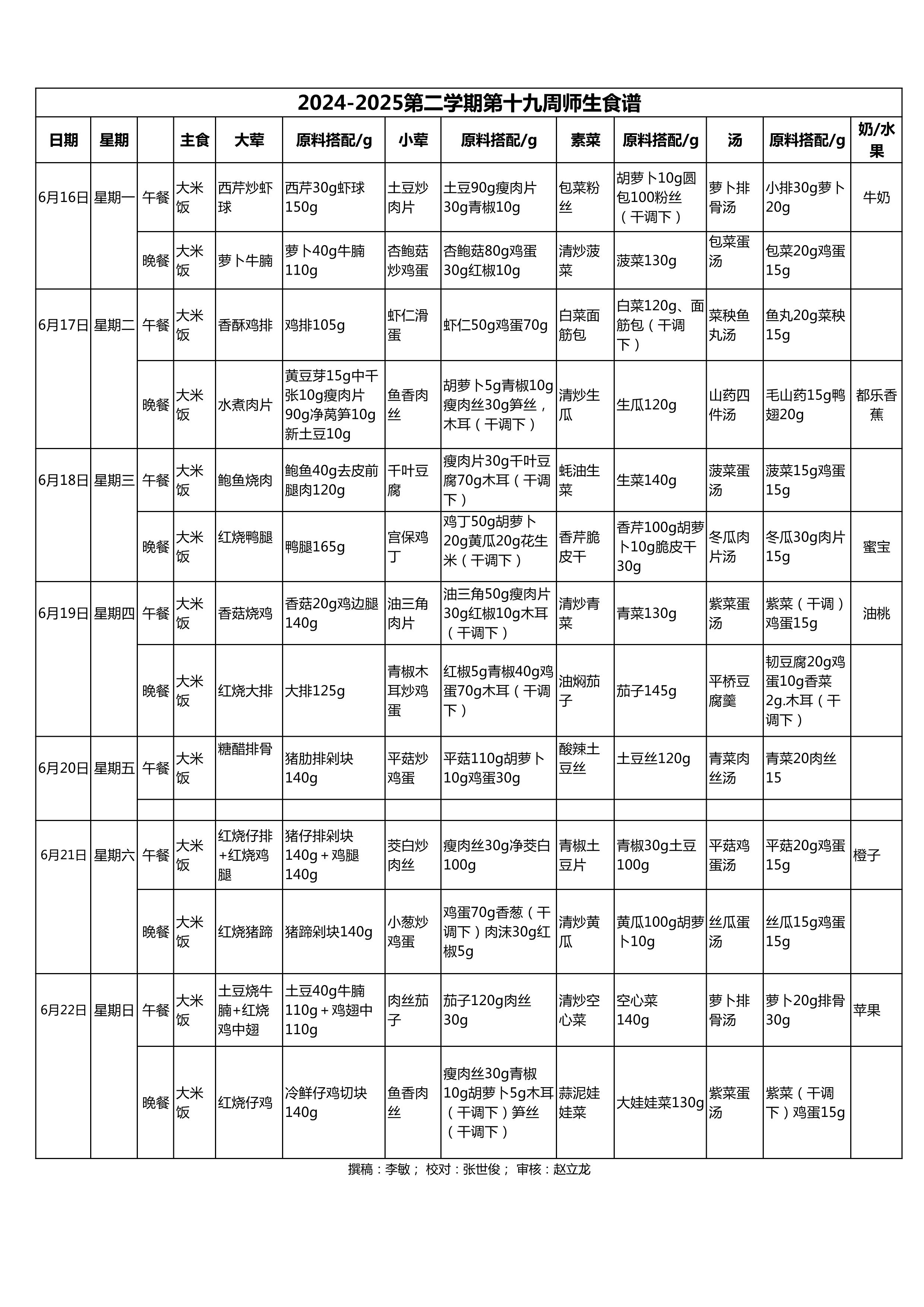 2024-2025第二学期第十九周师生食谱

| 日期 | 星期 | | 主食 | 大荤 | 原料搭配/g | 小荤 | 原料搭配/g | 素菜 | 原料搭配/g | 汤 | 原料搭配/g | 奶/水果 |
|---|---|---|---|---|---|---|---|---|---|---|---|---|
| 6月16日 | 星期一 | 午餐 | 大米饭 | 西芹炒虾球 | 西芹30g虾球150g | 土豆炒肉片 | 土豆90g瘦肉片30g青椒10g | 包菜粉丝 | 胡萝卜10g圆包100粉丝（干调下） | 萝卜排骨汤 | 小排30g萝卜20g | 牛奶 |
| | | 晚餐 | 大米饭 | 萝卜牛腩 | 萝卜40g牛腩110g | 杏鲍菇炒鸡蛋 | 杏鲍菇80g鸡蛋30g红椒10g | 清炒菠菜 | 菠菜130g | 包菜蛋汤 | 包菜20g鸡蛋15g | |
| 6月17日 | 星期二 | 午餐 | 大米饭 | 香酥鸡排 | 鸡排105g | 虾仁滑蛋 | 虾仁50g鸡蛋70g | 白菜面筋包 | 白菜120g、面筋包（干调下） | 菜秧鱼丸汤 | 鱼丸20g菜秧15g | |
| | | 晚餐 | 大米饭 | 水煮肉片 | 黄豆芽15g中千张10g瘦肉片90g净莴笋10g新土豆10g | 鱼香肉丝 | 胡萝卜5g青椒10g瘦肉丝30g笋丝，木耳（干调下） | 清炒生瓜 | 生瓜120g | 山药四件汤 | 毛山药15g鸭翅20g | 都乐香蕉 |
| 6月18日 | 星期三 | 午餐 | 大米饭 | 鲍鱼烧肉 | 鲍鱼40g去皮前腿肉120g | 千叶豆腐 | 瘦肉片30g千叶豆腐70g木耳（干调下） | 蚝油生菜 | 生菜140g | 菠菜蛋汤 | 菠菜15g鸡蛋15g | |
| | | 晚餐 | 大米饭 | 红烧鸭腿 | 鸭腿165g | 宫保鸡丁 | 鸡丁50g胡萝卜20g黄瓜20g花生米（干调下） | 香芹脆皮干 | 香芹100g胡萝卜10g脆皮干30g | 冬瓜肉片汤 | 冬瓜30g肉片15g | 蜜宝 |
| 6月19日 | 星期四 | 午餐 | 大米饭 | 香菇烧鸡 | 香菇20g鸡边腿140g | 油三角肉片 | 油三角50g瘦肉片30g红椒10g木耳（干调下） | 清炒青菜 | 青菜130g | 紫菜蛋汤 | 紫菜（干调）鸡蛋15g | 油桃 |
| | | 晚餐 | 大米饭 | 红烧大排 | 大排125g | 青椒木耳炒鸡蛋 | 红椒5g青椒40g鸡蛋70g木耳（干调下） | 油焖茄子 | 茄子145g | 平桥豆腐羹 | 韧豆腐20g鸡蛋10g香菜2g.木耳（干调下） | |
| 6月20日 | 星期五 | 午餐 | 大米饭 | 糖醋排骨 | 猪肋排剁块140g | 平菇炒鸡蛋 | 平菇110g胡萝卜10g鸡蛋30g | 酸辣土豆丝 | 土豆丝120g | 青菜肉丝汤 | 青菜20肉丝15 | |
| | | | | | | | | | | | | |
| 6月21日 | 星期六 | 午餐 | 大米饭 | 红烧仔排+红烧鸡腿 | 猪仔排剁块140g+鸡腿140g | 茭白炒肉丝 | 瘦肉丝30g净茭白100g | 青椒土豆片 | 青椒30g土豆100g | 平菇鸡蛋汤 | 平菇20g鸡蛋15g | 橙子 |
| | | 晚餐 | 大米饭 | 红烧猪蹄 | 猪蹄剁块140g | 小葱炒鸡蛋 | 鸡蛋70g香葱（干调下）肉沫30g红椒5g | 清炒黄瓜 | 黄瓜100g胡萝卜10g | 丝瓜蛋汤 | 丝瓜15g鸡蛋15g | |
| 6月22日 | 星期日 | 午餐 | 大米饭 | 土豆烧牛腩+红烧鸡中翅 | 土豆40g牛腩110g+鸡翅中110g | 肉丝茄子 | 茄子120g肉丝30g | 清炒空心菜 | 空心菜140g | 萝卜排骨汤 | 萝卜20g排骨30g | 苹果 |
| | | 晚餐 | 大米饭 | 红烧仔鸡 | 冷鲜仔鸡切块140g | 鱼香肉丝 | 瘦肉丝30g青椒10g胡萝卜5g木耳（干调下）笋丝（干调下） | 蒜泥娃娃菜 | 大娃娃菜130g | 紫菜蛋汤 | 紫菜（干调下）鸡蛋15g | |

撰稿：李敏； 校对：张世俊； 审核：赵立龙